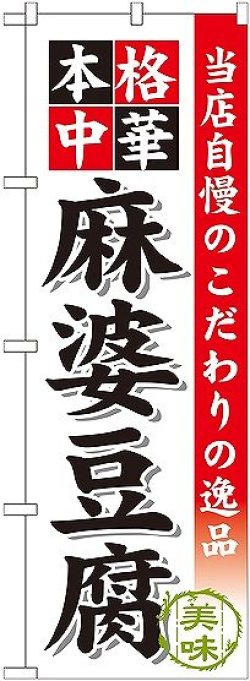 当店自慢のこだわりの逸品

本格中華

麻婆豆腐

美味